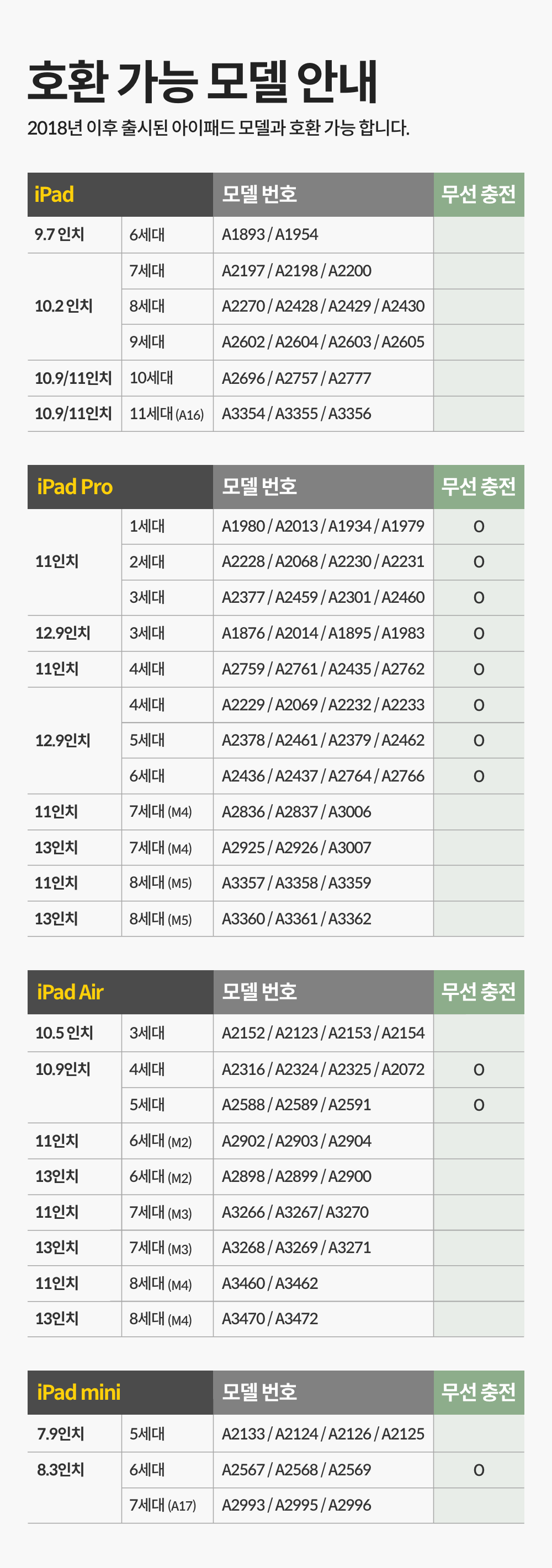 호환 가능 모델 안내

2018년 이후 출시된 아이패드 모델과 호환 가능 합니다.

| iPad | | 모델 번호 | 무선 충전 |
|---|---|---|---|
| 9.7 인치 | 6세대 | A1893 / A1954 | |
| 10.2 인치 | 7세대 | A2197 / A2198 / A2200 | |
| | 8세대 | A2270 / A2428 / A2429 / A2430 | |
| | 9세대 | A2602 / A2604 / A2603 / A2605 | |
| 10.9/11인치 | 10세대 | A2696 / A2757 / A2777 | |
| 10.9/11인치 | 11세대 (A16) | A3354 / A3355 / A3356 | |

| iPad Pro | | 모델 번호 | 무선 충전 |
|---|---|---|---|
| 11인치 | 1세대 | A1980 / A2013 / A1934 / A1979 | O |
| | 2세대 | A2228 / A2068 / A2230 / A2231 | O |
| | 3세대 | A2377 / A2459 / A2301 / A2460 | O |
| 12.9인치 | 3세대 | A1876 / A2014 / A1895 / A1983 | O |
| 11인치 | 4세대 | A2759 / A2761 / A2435 / A2762 | O |
| 12.9인치 | 4세대 | A2229 / A2069 / A2232 / A2233 | O |
| | 5세대 | A2378 / A2461 / A2379 / A2462 | O |
| | 6세대 | A2436 / A2437 / A2764 / A2766 | O |
| 11인치 | 7세대 (M4) | A2836 / A2837 / A3006 | |
| 13인치 | 7세대 (M4) | A2925 / A2926 / A3007 | |
| 11인치 | 8세대 (M5) | A3357 / A3358 / A3359 | |
| 13인치 | 8세대 (M5) | A3360 / A3361 / A3362 | |

| iPad Air | | 모델 번호 | 무선 충전 |
|---|---|---|---|
| 10.5 인치 | 3세대 | A2152 / A2123 / A2153 / A2154 | |
| 10.9인치 | 4세대 | A2316 / A2324 / A2325 / A2072 | O |
| | 5세대 | A2588 / A2589 / A2591 | O |
| 11인치 | 6세대 (M2) | A2902 / A2903 / A2904 | |
| 13인치 | 6세대 (M2) | A2898 / A2899 / A2900 | |
| 11인치 | 7세대 (M3) | A3266 / A3267/ A3270 | |
| 13인치 | 7세대 (M3) | A3268 / A3269 / A3271 | |
| 11인치 | 8세대 (M4) | A3460 / A3462 | |
| 13인치 | 8세대 (M4) | A3470 / A3472 | |

| iPad mini | | 모델 번호 | 무선 충전 |
|---|---|---|---|
| 7.9인치 | 5세대 | A2133 / A2124 / A2126 / A2125 | |
| 8.3인치 | 6세대 | A2567 / A2568 / A2569 | O |
| | 7세대 (A17) | A2993 / A2995 / A2996 | |